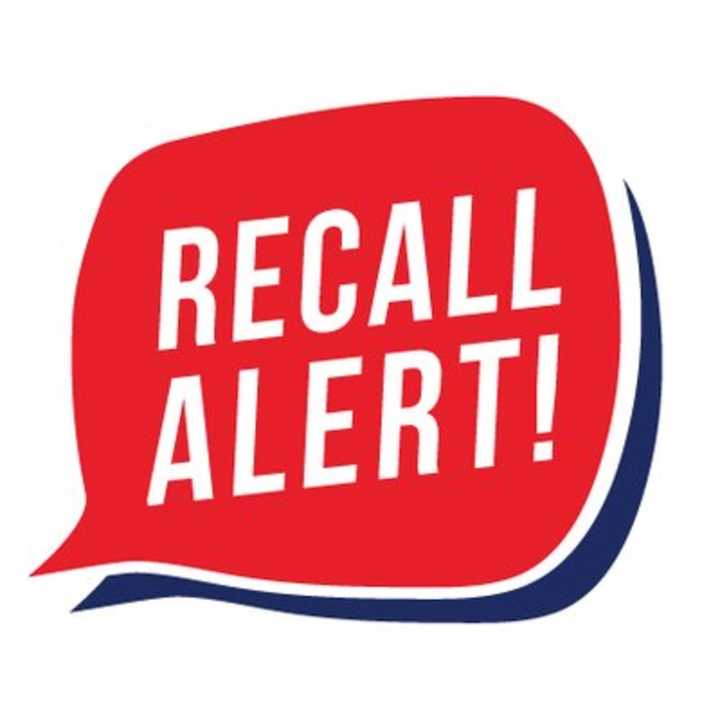 RECALL
ALERT!